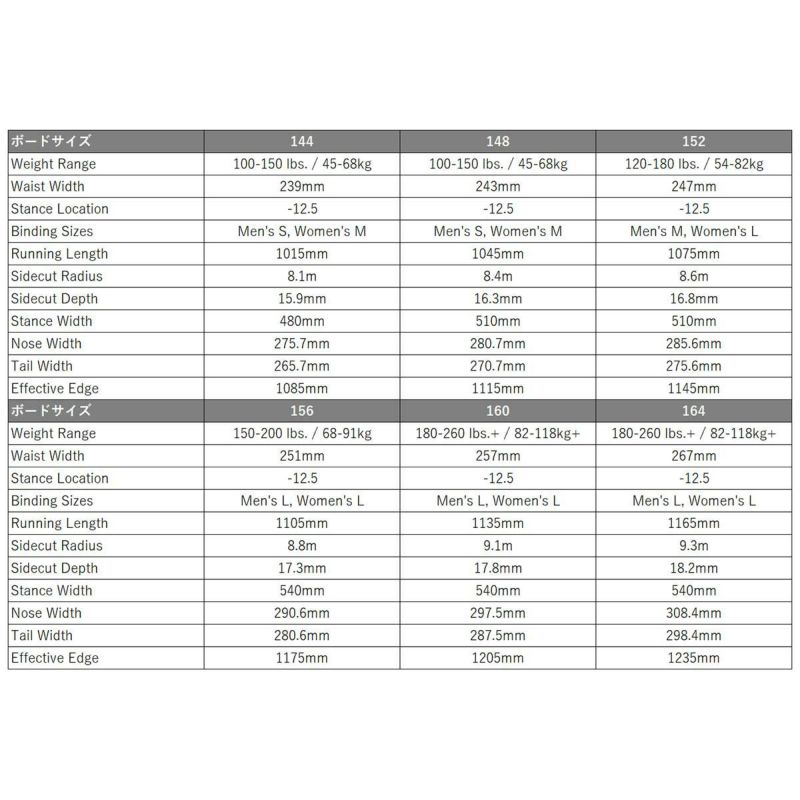 | ボードサイズ | 144 | 148 | 152 |
|---|---|---|---|
| Weight Range | 100-150 lbs. / 45-68kg | 100-150 lbs. / 45-68kg | 120-180 lbs. / 54-82kg |
| Waist Width | 239mm | 243mm | 247mm |
| Stance Location | -12.5 | -12.5 | -12.5 |
| Binding Sizes | Men's S, Women's M | Men's S, Women's M | Men's M, Women's L |
| Running Length | 1015mm | 1045mm | 1075mm |
| Sidecut Radius | 8.1m | 8.4m | 8.6m |
| Sidecut Depth | 15.9mm | 16.3mm | 16.8mm |
| Stance Width | 480mm | 510mm | 510mm |
| Nose Width | 275.7mm | 280.7mm | 285.6mm |
| Tail Width | 265.7mm | 270.7mm | 275.6mm |
| Effective Edge | 1085mm | 1115mm | 1145mm |
| ボードサイズ | 156 | 160 | 164 |
| Weight Range | 150-200 lbs. / 68-91kg | 180-260 lbs.+ / 82-118kg+ | 180-260 lbs.+ / 82-118kg+ |
| Waist Width | 251mm | 257mm | 267mm |
| Stance Location | -12.5 | -12.5 | -12.5 |
| Binding Sizes | Men's L, Women's L | Men's L, Women's L | Men's L, Women's L |
| Running Length | 1105mm | 1135mm | 1165mm |
| Sidecut Radius | 8.8m | 9.1m | 9.3m |
| Sidecut Depth | 17.3mm | 17.8mm | 18.2mm |
| Stance Width | 540mm | 540mm | 540mm |
| Nose Width | 290.6mm | 297.5mm | 308.4mm |
| Tail Width | 280.6mm | 287.5mm | 298.4mm |
| Effective Edge | 1175mm | 1205mm | 1235mm |